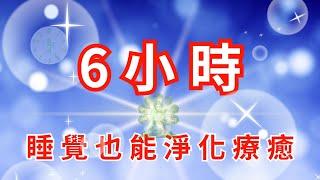 6小時

睡覺也能淨化療癒